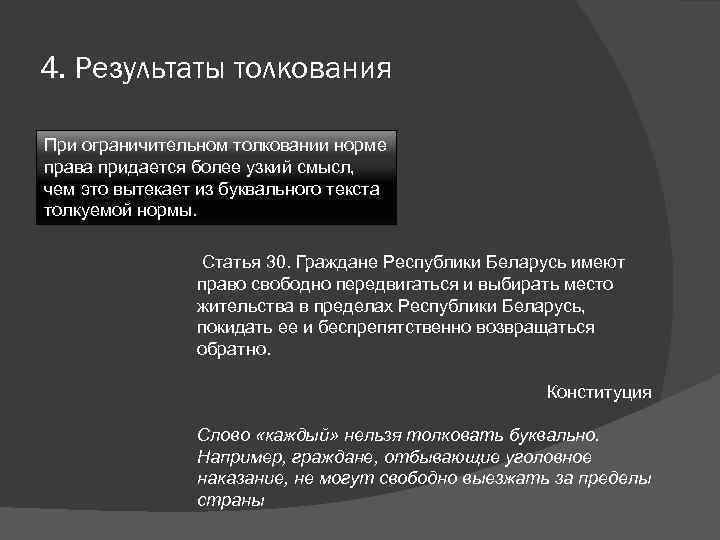 4. Результаты толкования

При ограничительном толковании норме права придается более узкий смысл, чем это вытекает из буквального текста толкуемой нормы.

Статья 30. Граждане Республики Беларусь имеют право свободно передвигаться и выбирать место жительства в пределах Республики Беларусь, покидать ее и беспрепятственно возвращаться обратно.

Конституция

Слово «каждый» нельзя толковать буквально. Например, граждане, отбывающие уголовное наказание, не могут свободно выезжать за пределы страны